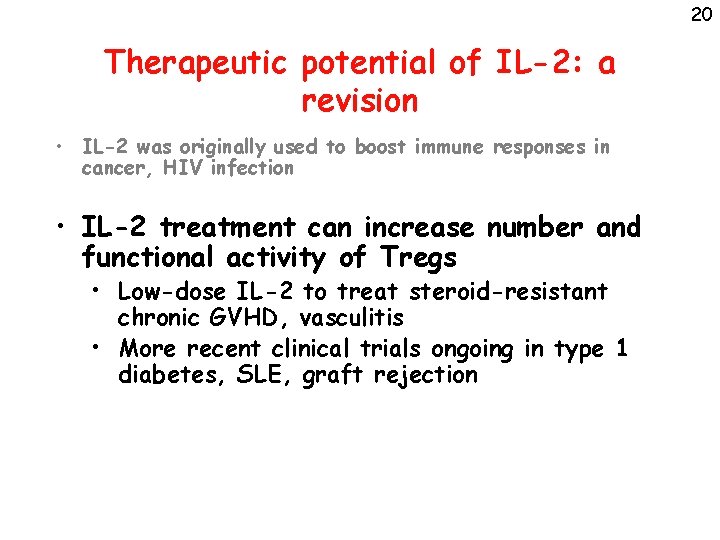 20

Therapeutic potential of IL-2: a revision

• IL-2 was originally used to boost immune responses in cancer, HIV infection

• IL-2 treatment can increase number and functional activity of Tregs
  • Low-dose IL-2 to treat steroid-resistant chronic GVHD, vasculitis
  • More recent clinical trials ongoing in type 1 diabetes, SLE, graft rejection